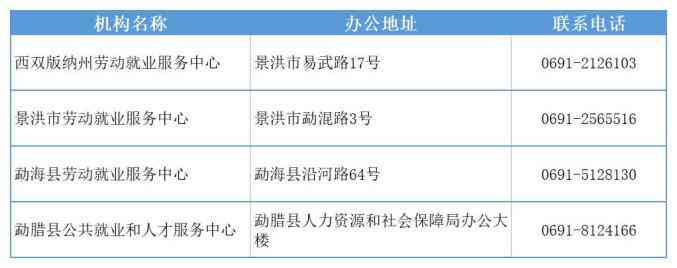 | 机构名称 | 办公地址 | 联系电话 |
|---|---|---|
| 西双版纳州劳动就业服务中心 | 景洪市易武路17号 | 0691-2126103 |
| 景洪市劳动就业服务中心 | 景洪市勐混路3号 | 0691-2565516 |
| 勐海县劳动就业服务中心 | 勐海县沿河路64号 | 0691-5128130 |
| 勐腊县公共就业和人才服务中心 | 勐腊县人力资源和社会保障局办公大楼 | 0691-8124166 |